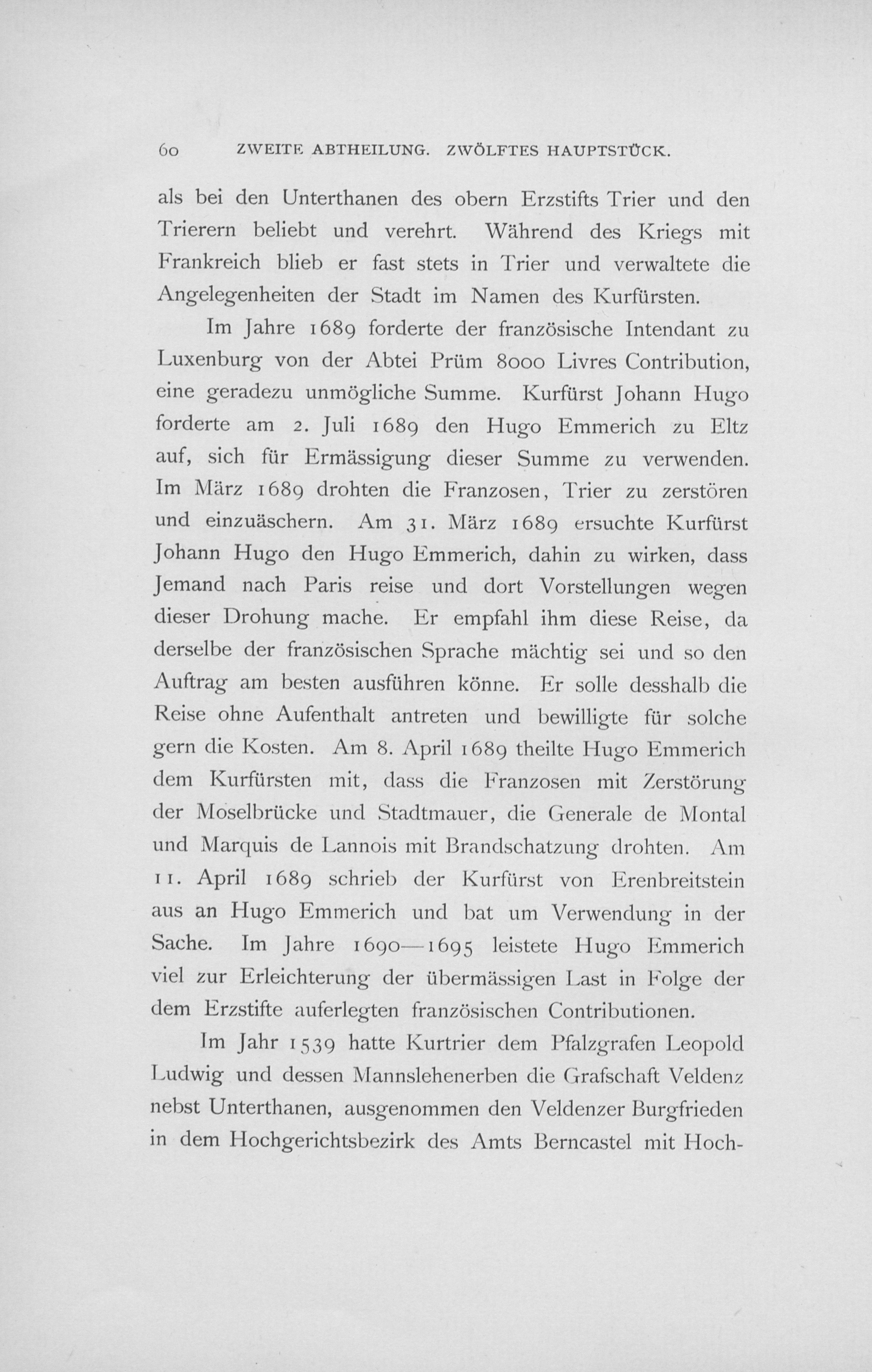 60 ZWEITE ABTHEILUNG. ZWÖLFTES HAUPTSTÜCK.

als bei den Unterthanen des obern Erzstifts Trier und den Trierern beliebt und verehrt. Während des Kriegs mit Frankreich blieb er fast stets in Trier und verwaltete die Angelegenheiten der Stadt im Namen des Kurfürsten.

Im Jahre 1689 forderte der französische Intendant zu Luxenburg von der Abtei Prüm 8000 Livres Contribution, eine geradezu unmögliche Summe. Kurfürst Johann Hugo forderte am 2. Juli 1689 den Hugo Emmerich zu Eltz auf, sich für Ermässigung dieser Summe zu verwenden. Im März 1689 drohten die Franzosen, Trier zu zerstören und einzuäschern. Am 31. März 1689 ersuchte Kurfürst Johann Hugo den Hugo Emmerich, dahin zu wirken, dass Jemand nach Paris reise und dort Vorstellungen wegen dieser Drohung mache. Er empfahl ihm diese Reise, da derselbe der französischen Sprache mächtig sei und so den Auftrag am besten ausführen könne. Er solle desshalb die Reise ohne Aufenthalt antreten und bewilligte für solche gern die Kosten. Am 8. April 1689 theilte Hugo Emmerich dem Kurfürsten mit, dass die Franzosen mit Zerstörung der Moselbrücke und Stadtmauer, die Generale de Montal und Marquis de Lannois mit Brandschatzung drohten. Am 11. April 1689 schrieb der Kurfürst von Erenbreitstein aus an Hugo Emmerich und bat um Verwendung in der Sache. Im Jahre 1690—1695 leistete Hugo Emmerich viel zur Erleichterung der übermässigen Last in Folge der dem Erzstifte auferlegten französischen Contributionen.

Im Jahr 1539 hatte Kurtrier dem Pfalzgrafen Leopold Ludwig und dessen Mannslehenerben die Grafschaft Veldenz nebst Unterthanen, ausgenommen den Veldenzer Burgfrieden in dem Hochgerichtsbezirk des Amts Berncastel mit Hoch-